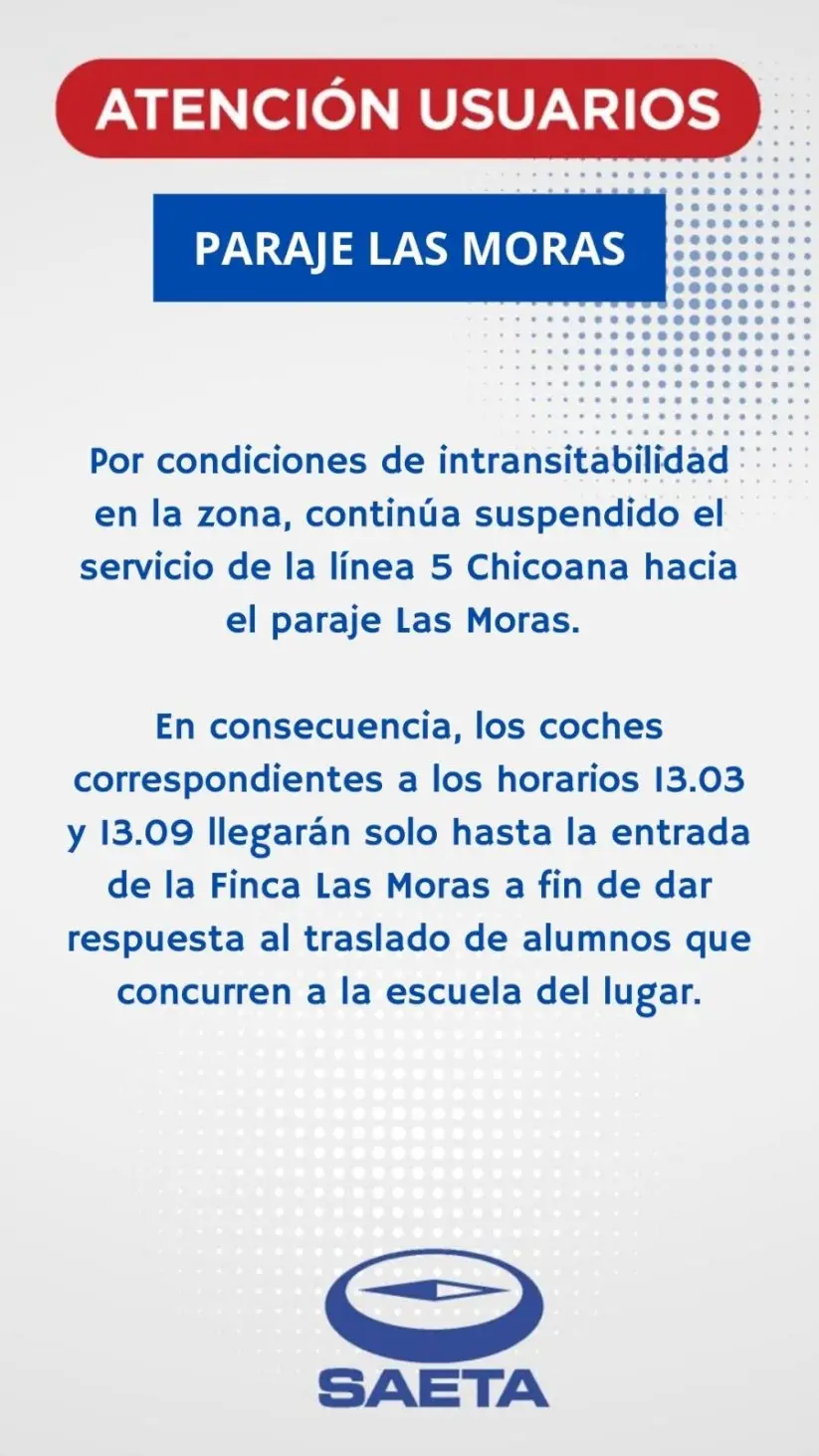 ATENCIÓN USUARIOS

PARAJE LAS MORAS

Por condiciones de intransitabilidad en la zona, continúa suspendido el servicio de la línea 5 Chicoana hacia el paraje Las Moras.

En consecuencia, los coches correspondientes a los horarios 13.03 y 13.09 llegarán solo hasta la entrada de la Finca Las Moras a fin de dar respuesta al traslado de alumnos que concurren a la escuela del lugar.

SAETA